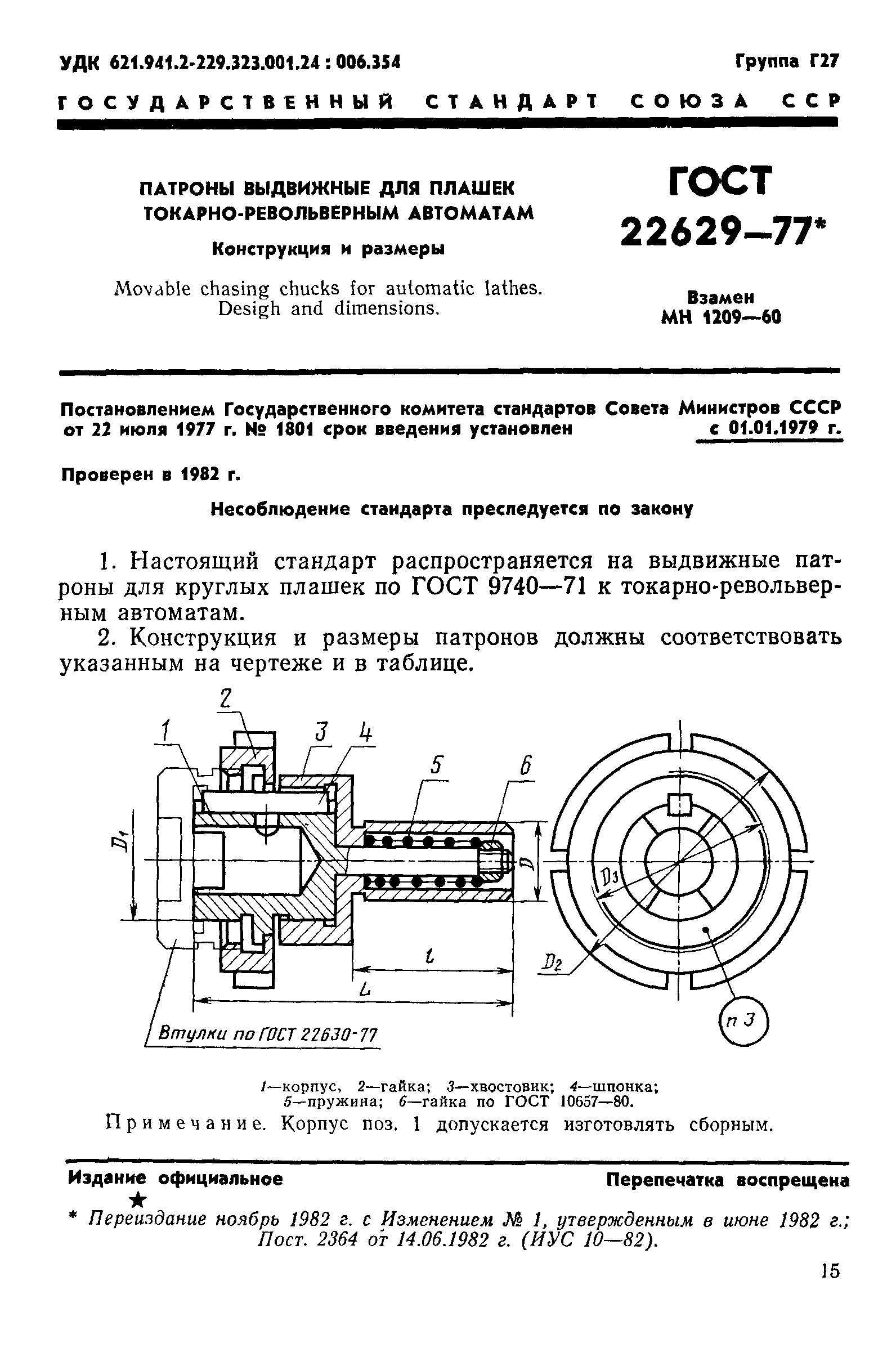 УДК 621.941.2-229.323.001.24 : 006.354

Группа Г27

ГОСУДАРСТВЕННЫЙ СТАНДАРТ СОЮЗА ССР

ПАТРОНЫ ВЫДВИЖНЫЕ ДЛЯ ПЛАШЕК ТОКАРНО-РЕВОЛЬВЕРНЫМ АВТОМАТАМ

Конструкция и размеры

Movable chasing chucks for automatic lathes. Desigh and dimensions.

ГОСТ 22629—77*

Взамен МН 1209—60

Постановлением Государственного комитета стандартов Совета Министров СССР от 22 июля 1977 г. № 1801 срок введения установлен с 01.01.1979 г.

Проверен в 1982 г.

Несоблюдение стандарта преследуется по закону

1. Настоящий стандарт распространяется на выдвижные патроны для круглых плашек по ГОСТ 9740—71 к токарно-револьверным автоматам.

2. Конструкция и размеры патронов должны соответствовать указанным на чертеже и в таблице.

2
1
3
4
5
6
$D_1$
$D$
$D_3$
$D_2$
$l$
$L$
п 3
Втулки по ГОСТ 22630-77

1—корпус, 2—гайка; 3—хвостовик; 4—шпонка; 5—пружина; 6—гайка по ГОСТ 10657—80.

Примечание. Корпус поз. 1 допускается изготовлять сборным.

Издание официальное

Перепечатка воспрещена

★

* Переиздание ноябрь 1982 г. с Изменением № 1, утвержденным в июне 1982 г.; Пост. 2364 от 14.06.1982 г. (ИУС 10—82).

15